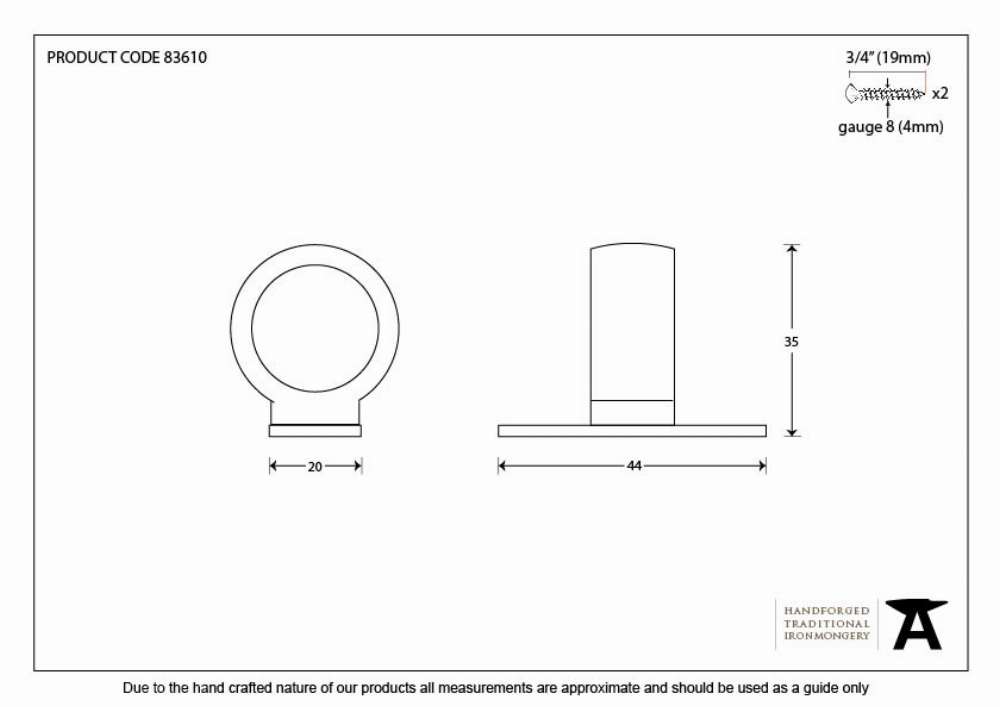 PRODUCT CODE 83610

3/4" (19mm)

x2

gauge 8 (4mm)

35

20

44

HANDFORGED
TRADITIONAL
IRONMONGERY

Due to the hand crafted nature of our products all measurements are approximate and should be used as a guide only